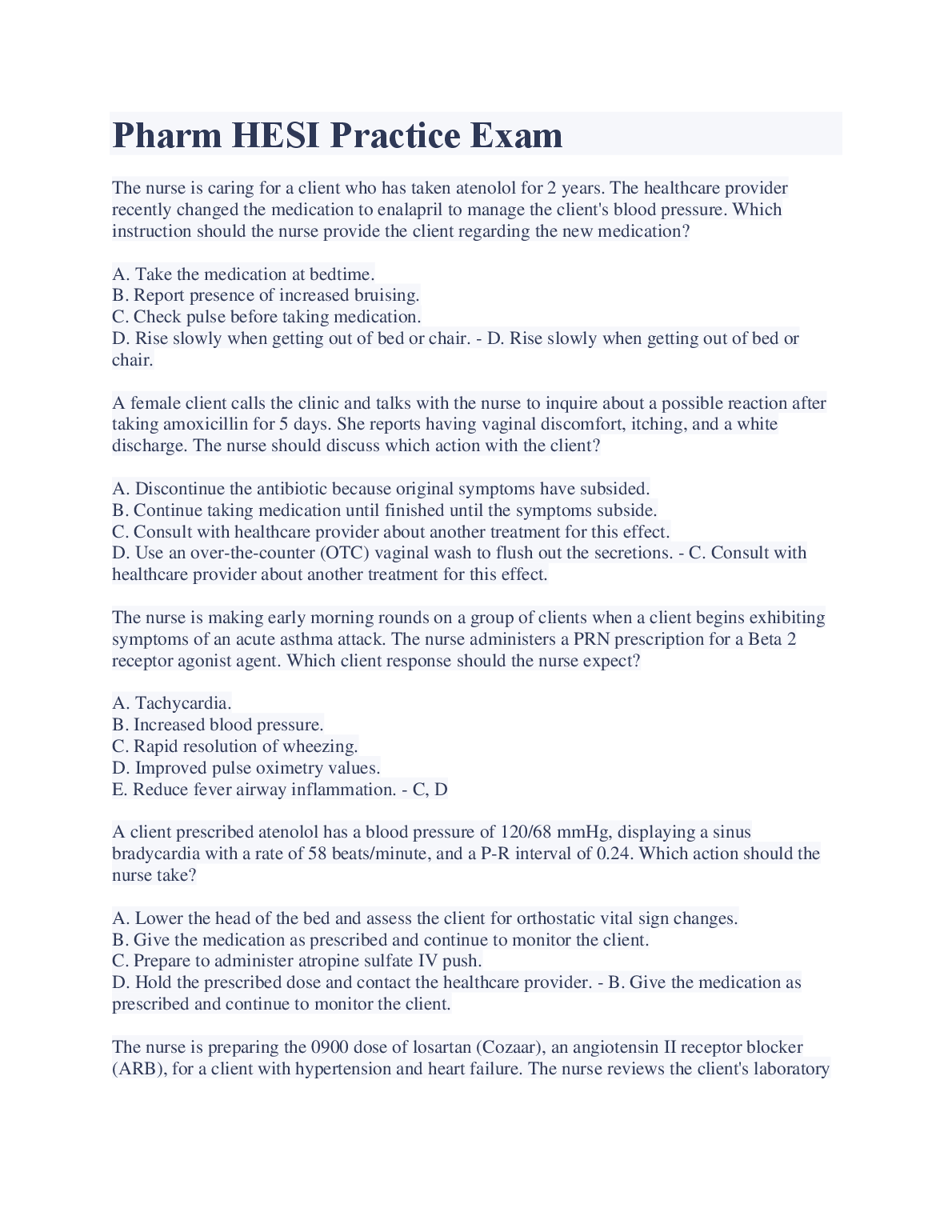 Pharm HESI Practice Exam

The nurse is caring for a client who has taken atenolol for 2 years. The healthcare provider recently changed the medication to enalapril to manage the client's blood pressure. Which instruction should the nurse provide the client regarding the new medication?

A. Take the medication at bedtime.
B. Report presence of increased bruising.
C. Check pulse before taking medication.
D. Rise slowly when getting out of bed or chair. - D. Rise slowly when getting out of bed or chair.

A female client calls the clinic and talks with the nurse to inquire about a possible reaction after taking amoxicillin for 5 days. She reports having vaginal discomfort, itching, and a white discharge. The nurse should discuss which action with the client?

A. Discontinue the antibiotic because original symptoms have subsided.
B. Continue taking medication until finished until the symptoms subside.
C. Consult with healthcare provider about another treatment for this effect.
D. Use an over-the-counter (OTC) vaginal wash to flush out the secretions. - C. Consult with healthcare provider about another treatment for this effect.

The nurse is making early morning rounds on a group of clients when a client begins exhibiting symptoms of an acute asthma attack. The nurse administers a PRN prescription for a Beta 2 receptor agonist agent. Which client response should the nurse expect?

A. Tachycardia.
B. Increased blood pressure.
C. Rapid resolution of wheezing.
D. Improved pulse oximetry values.
E. Reduce fever airway inflammation. - C, D

A client prescribed atenolol has a blood pressure of 120/68 mmHg, displaying a sinus bradycardia with a rate of 58 beats/minute, and a P-R interval of 0.24. Which action should the nurse take?

A. Lower the head of the bed and assess the client for orthostatic vital sign changes.
B. Give the medication as prescribed and continue to monitor the client.
C. Prepare to administer atropine sulfate IV push.
D. Hold the prescribed dose and contact the healthcare provider. - B. Give the medication as prescribed and continue to monitor the client.

The nurse is preparing the 0900 dose of losartan (Cozaar), an angiotensin II receptor blocker (ARB), for a client with hypertension and heart failure. The nurse reviews the client's laboratory